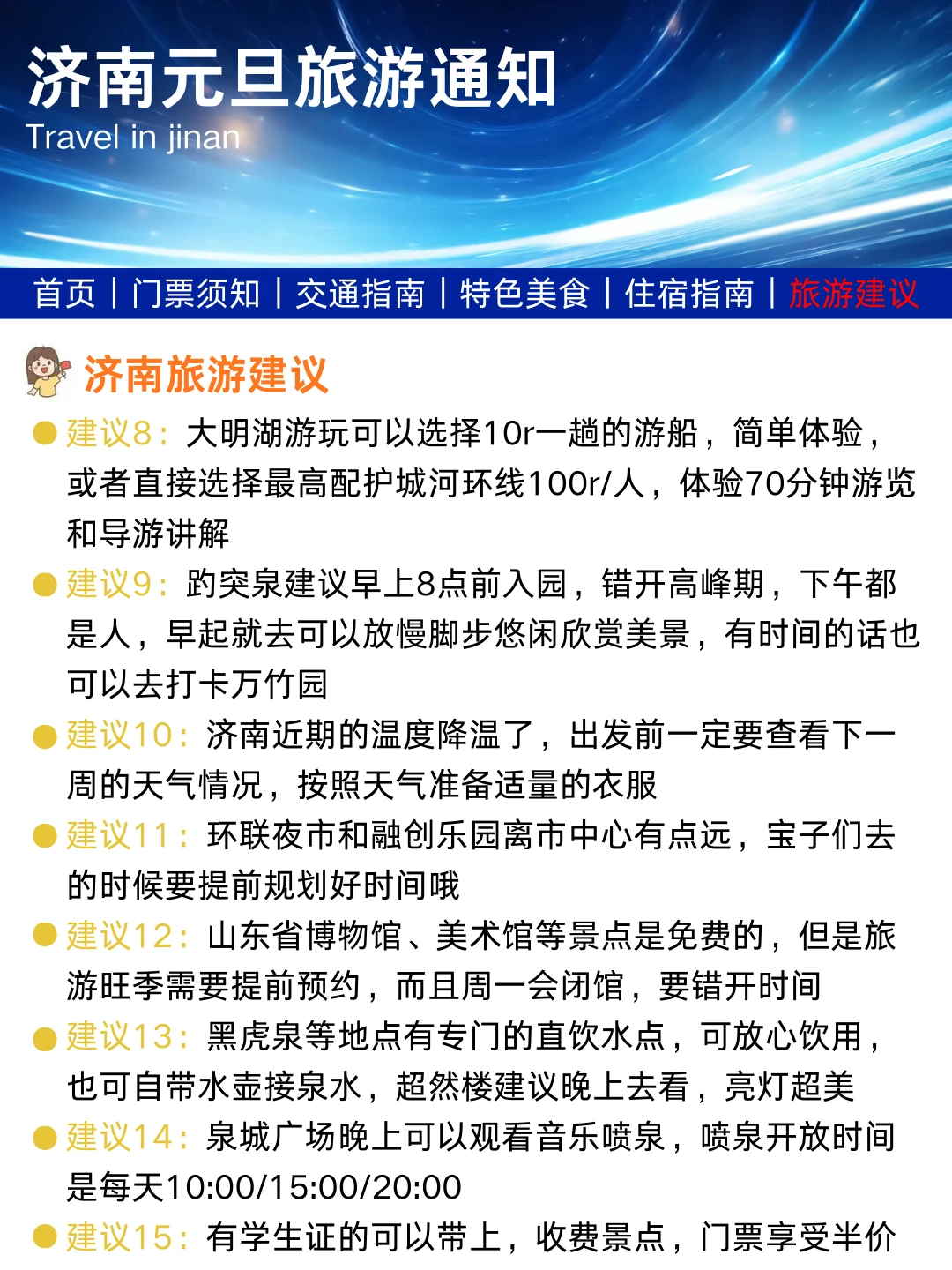 济南元旦旅游通知
Travel in jinan

首页 | 门票须知 | 交通指南 | 特色美食 | 住宿指南 | 旅游建议

济南旅游建议

建议8：大明湖游玩可以选择10r一趟的游船，简单体验，或者直接选择最高配护城河环线100r/人，体验70分钟游览和导游讲解

建议9：趵突泉建议早上8点前入园，错开高峰期，下午都是人，早起就去可以放慢脚步悠闲欣赏美景，有时间的话也可以去打卡万竹园

建议10：济南近期的温度降温了，出发前一定要查看下一周的天气情况，按照天气准备适量的衣服

建议11：环联夜市和融创乐园离市中心有点远，宝子们去的时候要提前规划好时间哦

建议12：山东省博物馆、美术馆等景点是免费的，但是旅游旺季需要提前预约，而且周一会闭馆，要错开时间

建议13：黑虎泉等地点有专门的直饮水点，可放心饮用，也可自带水壶接泉水，超然楼建议晚上去看，亮灯超美

建议14：泉城广场晚上可以观看音乐喷泉，喷泉开放时间是每天10:00/15:00/20:00

建议15：有学生证的可以带上，收费景点，门票享受半价